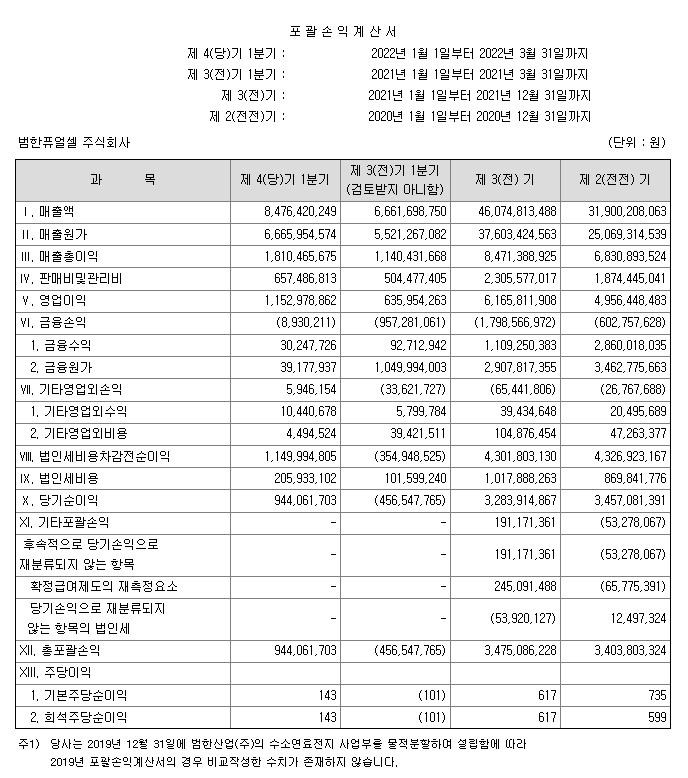 포 괄 손 익 계 산 서

제 4(당)기 1분기 : 2022년 1월 1일부터 2022년 3월 31일까지
제 3(전)기 1분기 : 2021년 1월 1일부터 2021년 3월 31일까지
제 3(전)기 : 2021년 1월 1일부터 2021년 12월 31일까지
제 2(전전)기 : 2020년 1월 1일부터 2020년 12월 31일까지

범한퓨얼셀 주식회사 (단위 : 원)

| 과 목 | 제 4(당)기 1분기 | 제 3(전)기 1분기 (검토받지 아니함) | 제 3(전) 기 | 제 2(전전) 기 |
|---|---|---|---|---|
| I. 매출액 | 8,476,420,249 | 6,661,698,750 | 46,074,813,488 | 31,900,208,063 |
| II. 매출원가 | 6,665,954,574 | 5,521,267,082 | 37,603,424,563 | 25,069,314,539 |
| III. 매출총이익 | 1,810,465,675 | 1,140,431,668 | 8,471,388,925 | 6,830,893,524 |
| IV. 판매비및관리비 | 657,486,813 | 504,477,405 | 2,305,577,017 | 1,874,445,041 |
| V. 영업이익 | 1,152,978,862 | 635,954,263 | 6,165,811,908 | 4,956,448,483 |
| VI. 금융손익 | (8,930,211) | (957,281,061) | (1,798,566,972) | (602,757,628) |
| 1. 금융수익 | 30,247,726 | 92,712,942 | 1,109,250,383 | 2,860,018,035 |
| 2. 금융원가 | 39,177,937 | 1,049,994,003 | 2,907,817,355 | 3,462,775,663 |
| VII. 기타영업외손익 | 5,946,154 | (33,621,727) | (65,441,806) | (26,767,688) |
| 1. 기타영업외수익 | 10,440,678 | 5,799,784 | 39,434,648 | 20,495,689 |
| 2. 기타영업외비용 | 4,494,524 | 39,421,511 | 104,876,454 | 47,263,377 |
| VIII. 법인세비용차감전순이익 | 1,149,994,805 | (354,948,525) | 4,301,803,130 | 4,326,923,167 |
| IX. 법인세비용 | 205,933,102 | 101,599,240 | 1,017,888,263 | 869,841,776 |
| X. 당기순이익 | 944,061,703 | (456,547,765) | 3,283,914,867 | 3,457,081,391 |
| XI. 기타포괄손익 | - | - | 191,171,361 | (53,278,067) |
| 후속적으로 당기손익으로 재분류되지 않는 항목 | - | - | 191,171,361 | (53,278,067) |
| 확정급여제도의 재측정요소 | - | - | 245,091,488 | (65,775,391) |
| 당기손익으로 재분류되지 않는 항목의 법인세 | - | - | (53,920,127) | 12,497,324 |
| XII. 총포괄손익 | 944,061,703 | (456,547,765) | 3,475,086,228 | 3,403,803,324 |
| XIII. 주당이익 | | | | |
| 1. 기본주당순이익 | 143 | (101) | 617 | 735 |
| 2. 희석주당순이익 | 143 | (101) | 617 | 599 |

주1) 당사는 2019년 12월 31일에 범한산업(주)의 수소연료전지 사업부를 물적분할하여 설립함에 따라 2019년 포괄손익계산서의 경우 비교작성한 수치가 존재하지 않습니다.